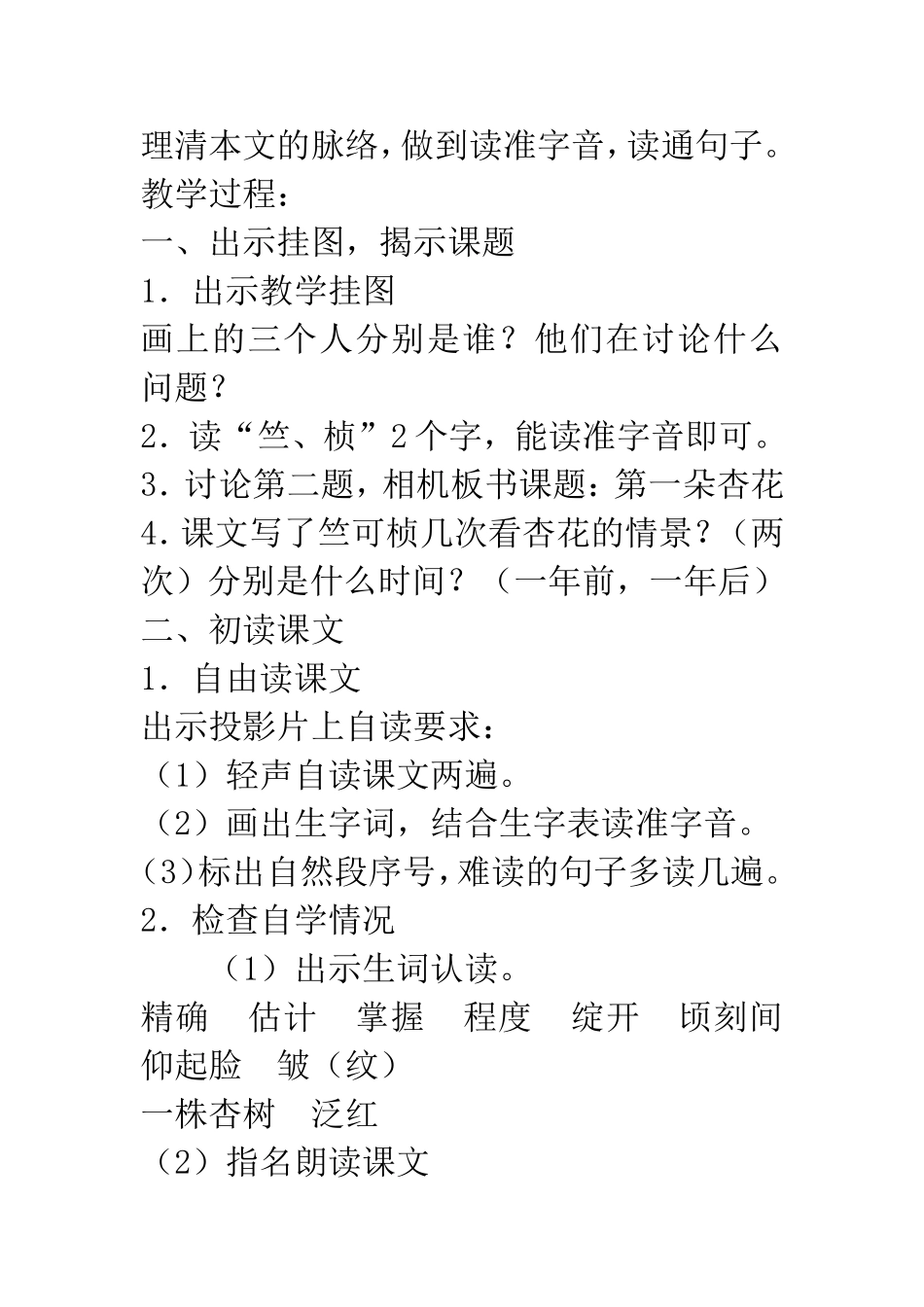 理清本文的脉络，做到读准字音，读通句子。
教学过程：
一、出示挂图，揭示课题
1．出示教学挂图
画上的三个人分别是谁？他们在讨论什么问题？
2．读“竺、桢”2个字，能读准字音即可。
3．讨论第二题，相机板书课题：第一朵杏花
4．课文写了竺可桢几次看杏花的情景？（两次）分别是什么时间？（一年前，一年后）
二、初读课文
1．自由读课文
出示投影片上自读要求：
（1）轻声自读课文两遍。
（2）画出生字词，结合生字表读准字音。
（3）标出自然段序号，难读的句子多读几遍。
2．检查自学情况
（1）出示生词认读。
精确　估计　掌握　程度　绽开　顷刻间　仰起脸　皱（纹）
一株杏树　泛红
（2）指名朗读课文